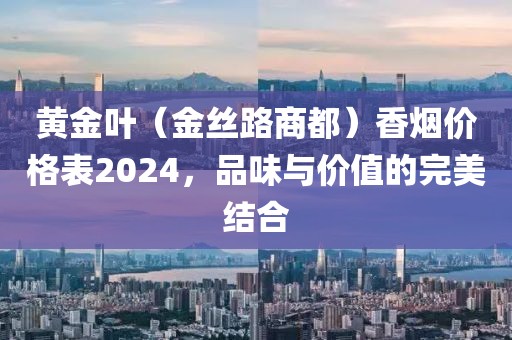 黄金叶（金丝路商都）香烟价格表2024，品味与价值的完美结合